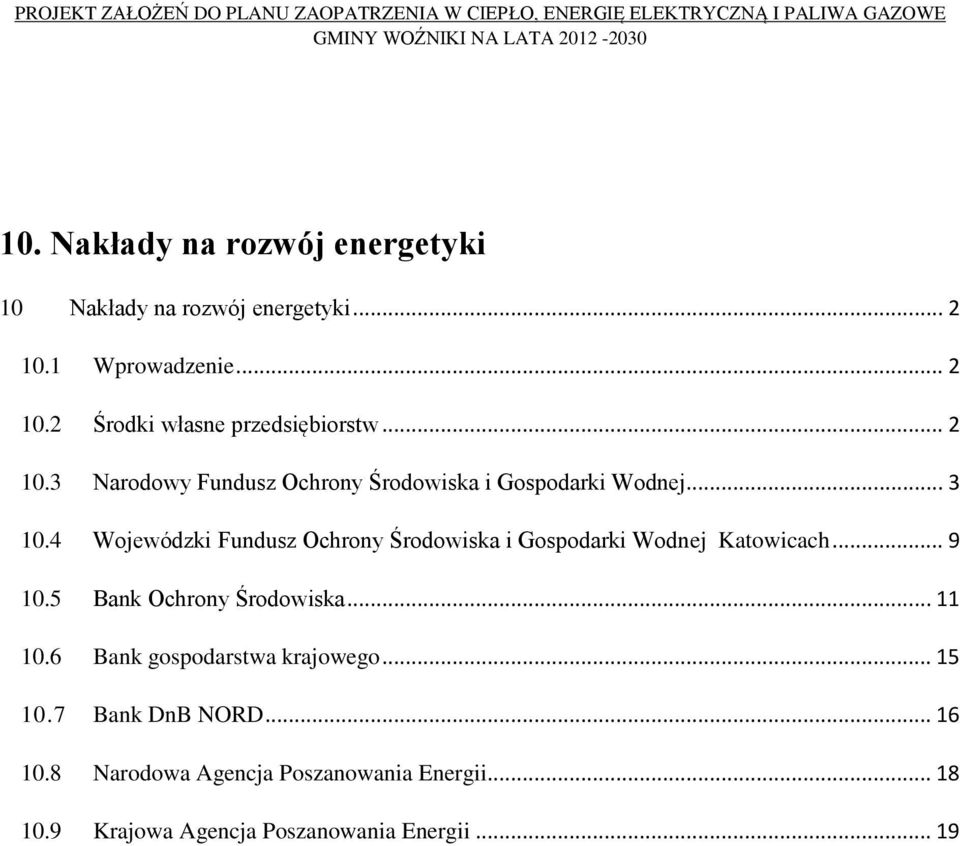 PROJEKT ZAŁOŻEŃ DO PLANU ZAOPATRZENIA W CIEPŁO, ENERGIĘ ELEKTRYCZNĄ I PALIWA GAZOWE GMINY WOŹNIKI NA LATA 2012 -2030

10. Nakłady na rozwój energetyki

10 Nakłady na rozwój energetyki ... 2

10.1 Wprowadzenie ... 2

10.2 Środki własne przedsiębiorstw ... 2

10.3 Narodowy Fundusz Ochrony Środowiska i Gospodarki Wodnej ... 3

10.4 Wojewódzki Fundusz Ochrony Środowiska i Gospodarki Wodnej Katowicach ... 9

10.5 Bank Ochrony Środowiska ... 11

10.6 Bank gospodarstwa krajowego ... 15

10.7 Bank DnB NORD ... 16

10.8 Narodowa Agencja Poszanowania Energii ... 18

10.9 Krajowa Agencja Poszanowania Energii ... 19